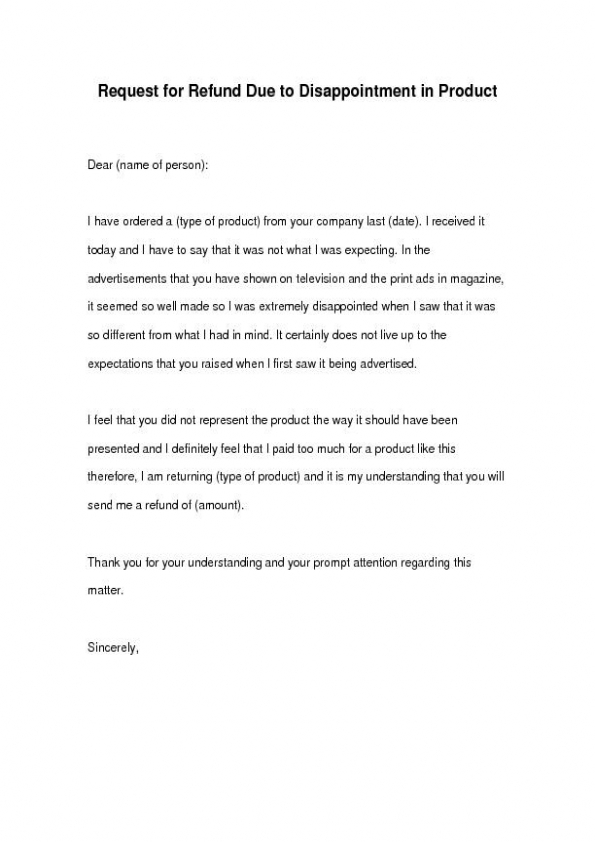 Request for Refund Due to Disappointment in Product

Dear (name of person):

I have ordered a (type of product) from your company last (date). I received it today and I have to say that it was not what I was expecting. In the advertisements that you have shown on television and the print ads in magazine, it seemed so well made so I was extremely disappointed when I saw that it was so different from what I had in mind. It certainly does not live up to the expectations that you raised when I first saw it being advertised.

I feel that you did not represent the product the way it should have been presented and I definitely feel that I paid too much for a product like this therefore, I am returning (type of product) and it is my understanding that you will send me a refund of (amount).

Thank you for your understanding and your prompt attention regarding this matter.

Sincerely,